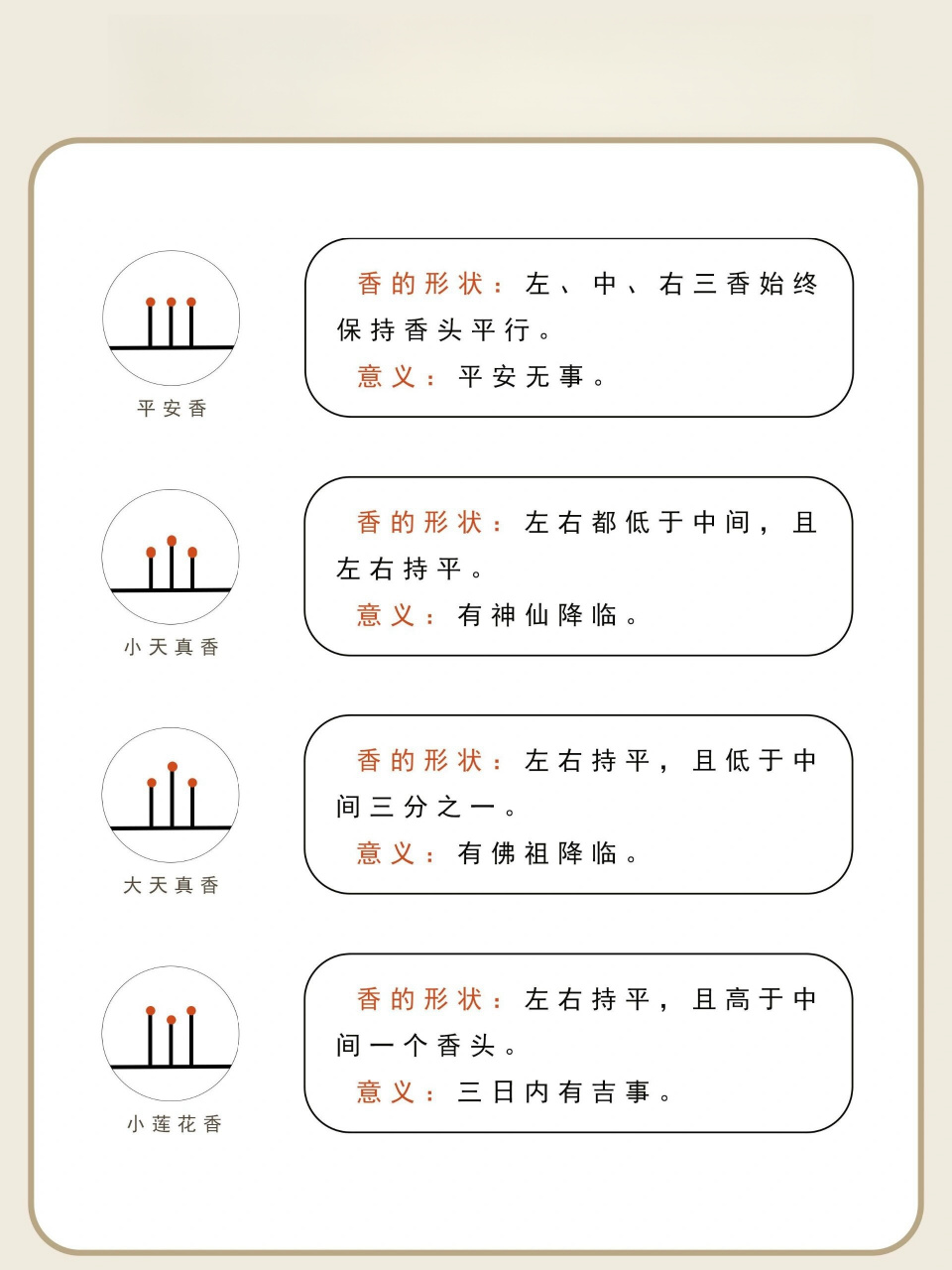 平安香

香的形状：左、中、右三香始终保持香头平行。
意义：平安无事。

小天真香

香的形状：左右都低于中间，且左右持平。
意义：有神仙降临。

大天真香

香的形状：左右持平，且低于中间三分之一。
意义：有佛祖降临。

小莲花香

香的形状：左右持平，且高于中间一个香头。
意义：三日内有吉事。